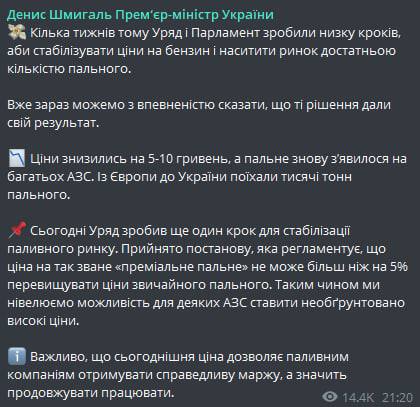 Денис Шмигаль Прем'єр-міністр України
Кілька тижнів тому Уряд і Парламент зробили низку кроків, аби стабілізувати ціни на бензин і наситити ринок достатньою кількістю пального.

Вже зараз можемо з впевненістю сказати, що ті рішення дали свій результат.

Ціни знизились на 5-10 гривень, а пальне знову з'явилося на багатьох АЗС. Із Європи до України поїхали тисячі тонн пального.

Сьогодні Уряд зробив ще один крок для стабілізації паливного ринку. Прийнято постанову, яка регламентує, що ціна на так зване «преміальне пальне» не може більш ніж на 5% перевищувати ціни звичайного пального. Таким чином ми нівелюємо можливість для деяких АЗС ставити необґрунтовано високі ціни.

Важливо, що сьогоднішня ціна дозволяє паливним компаніям отримувати справедливу маржу, а значить продовжувати працювати.

14.4K 21:20